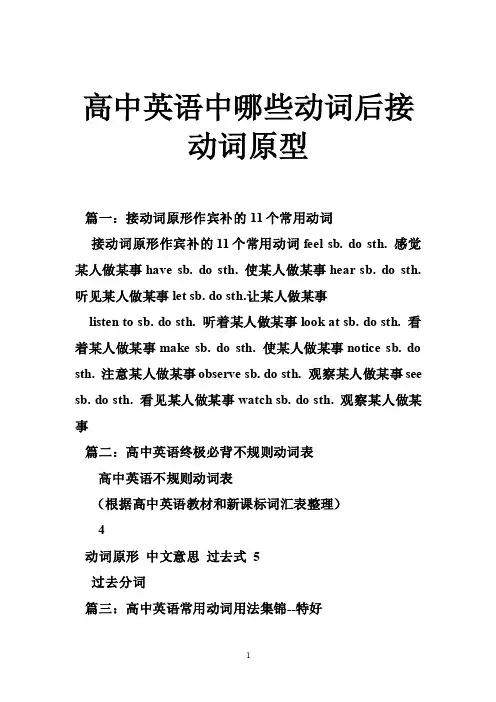 高中英语中哪些动词后接动词原型

篇一：接动词原形作宾补的 11 个常用动词

接动词原形作宾补的 11 个常用动词 feel sb. do sth. 感觉某人做某事 have sb. do sth. 使某人做某事 hear sb. do sth. 听见某人做某事 let sb. do sth.让某人做某事

listen to sb. do sth. 听着某人做某事 look at sb. do sth. 看着某人做某事 make sb. do sth. 使某人做某事 notice sb. do sth. 注意某人做某事 observe sb. do sth. 观察某人做某事 see sb. do sth. 看见某人做某事 watch sb. do sth. 观察某人做某事

篇二：高中英语终极必背不规则动词表

高中英语不规则动词表

（根据高中英语教材和新课标词汇表整理）

4

动词原形 中文意思 过去式 5

过去分词

篇三：高中英语常用动词用法集锦--特好

1